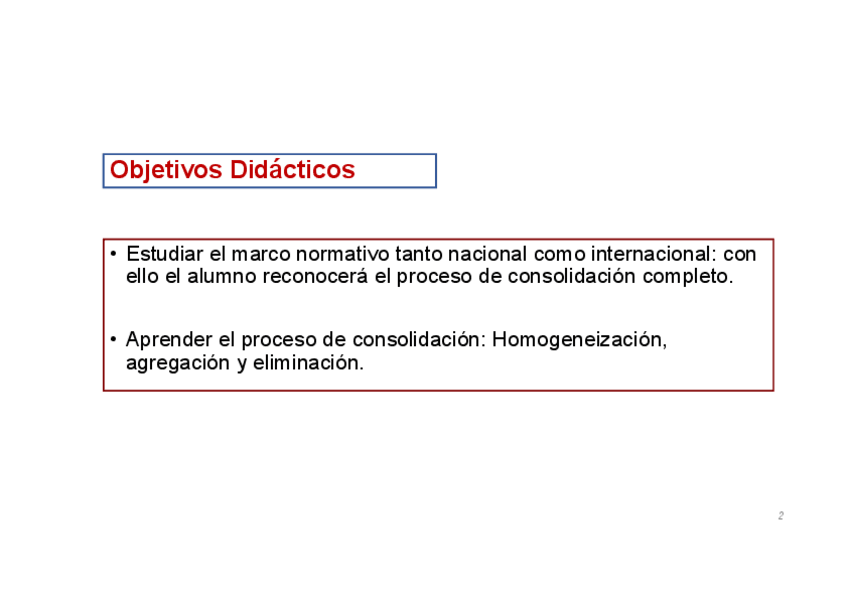 Objetivos Didácticos

• Estudiar el marco normativo tanto nacional como internacional: con ello el alumno reconocerá el proceso de consolidación completo.

• Aprender el proceso de consolidación: Homogeneización, agregación y eliminación.

2